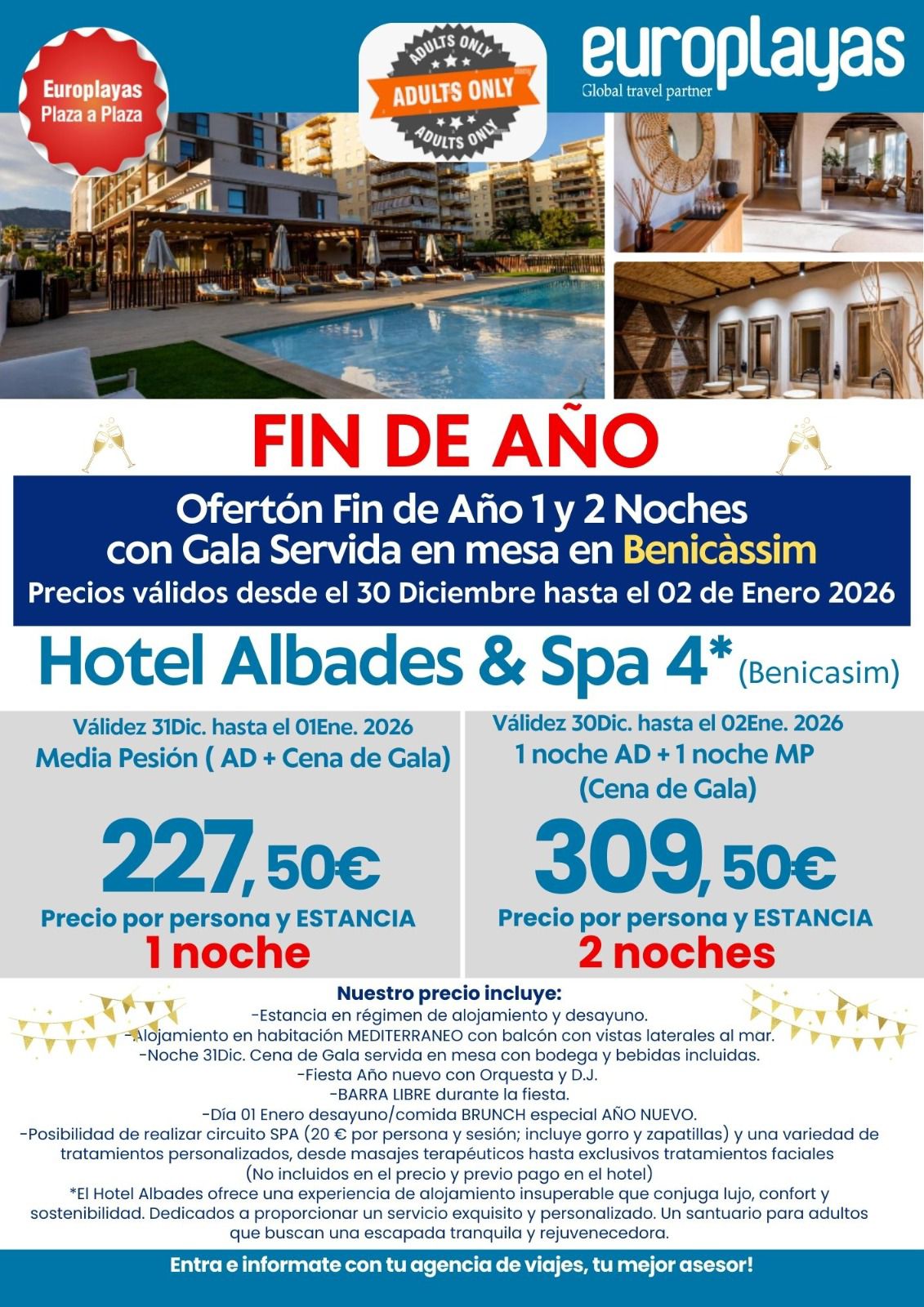 Europlayas
Plaza a Plaza

ADULTS ONLY
ADULTS ONLY
ADULTS ONLY

europlayas
Global travel partner

FIN DE AÑO

Ofertón Fin de Año 1 y 2 Noches
con Gala Servida en mesa en Benicàssim
Precios válidos desde el 30 Diciembre hasta el 02 de Enero 2026

Hotel Albades & Spa 4* (Benicasim)

Válidez 31Dic. hasta el 01Ene. 2026
Media Pesión ( AD + Cena de Gala)

227,50€

Precio por persona y ESTANCIA
1 noche

Válidez 30Dic. hasta el 02Ene. 2026
1 noche AD + 1 noche MP
(Cena de Gala)

309,50€

Precio por persona y ESTANCIA
2 noches

Nuestro precio incluye:
-Estancia en régimen de alojamiento y desayuno.
-Alojamiento en habitación MEDITERRANEO con balcón con vistas laterales al mar.
-Noche 31Dic. Cena de Gala servida en mesa con bodega y bebidas incluidas.
-Fiesta Año nuevo con Orquesta y D.J.
-BARRA LIBRE durante la fiesta.
-Día 01 Enero desayuno/comida BRUNCH especial AÑO NUEVO.
-Posibilidad de realizar circuito SPA (20 € por persona y sesión; incluye gorro y zapatillas) y una variedad de tratamientos personalizados, desde masajes terapéuticos hasta exclusivos tratamientos faciales
(No incluidos en el precio y previo pago en el hotel)
*El Hotel Albades ofrece una experiencia de alojamiento insuperable que conjuga lujo, confort y sostenibilidad. Dedicados a proporcionar un servicio exquisito y personalizado. Un santuario para adultos que buscan una escapada tranquila y rejuvenecedora.

Entra e informate con tu agencia de viajes, tu mejor asesor!